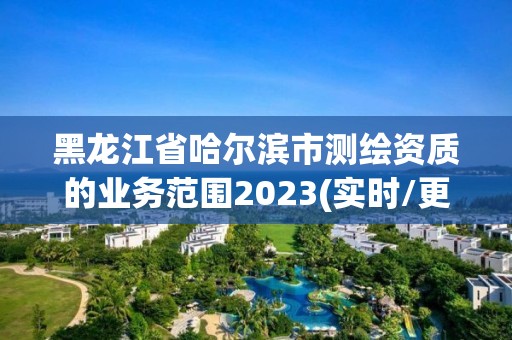 黑龙江省哈尔滨市测绘资质的业务范围2023(实时/更